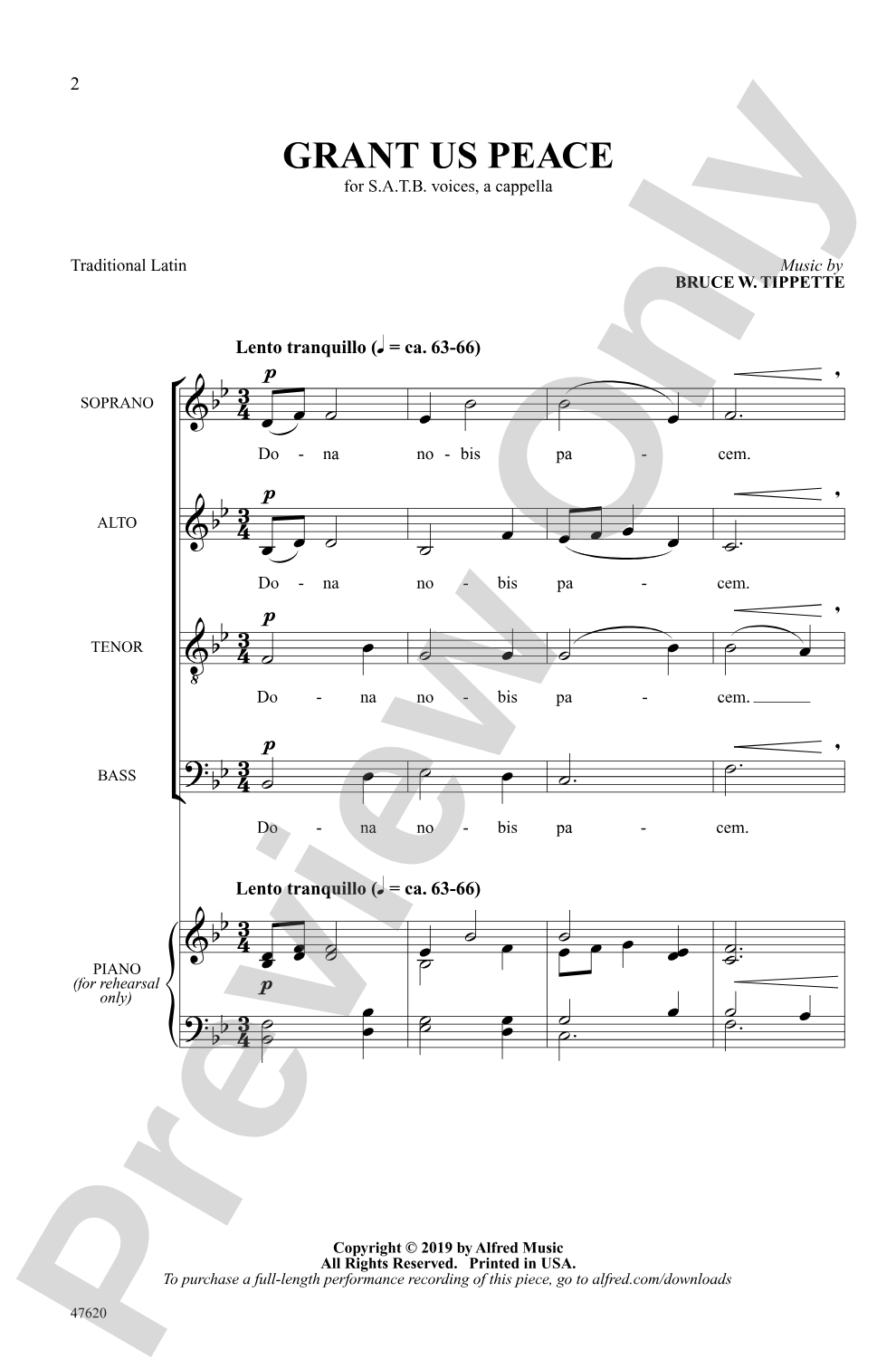 2

GRANT US PEACE
for S.A.T.B. voices, a cappella

Traditional Latin

Music by
BRUCE W. TIPPETTE

Lento tranquillo (♩ = ca. 63-66)

SOPRANO
p
Do - na no - bis pa - cem.

ALTO
p
Do - na no - bis pa - cem.

TENOR
p
Do - na no - bis pa - cem.

BASS
p
Do - na no - bis pa - cem.

Lento tranquillo (♩ = ca. 63-66)

PIANO
(for rehearsal only)
p

Copyright © 2019 by Alfred Music
All Rights Reserved. Printed in USA.
To purchase a full-length performance recording of this piece, go to alfred.com/downloads

47620

Preview Only